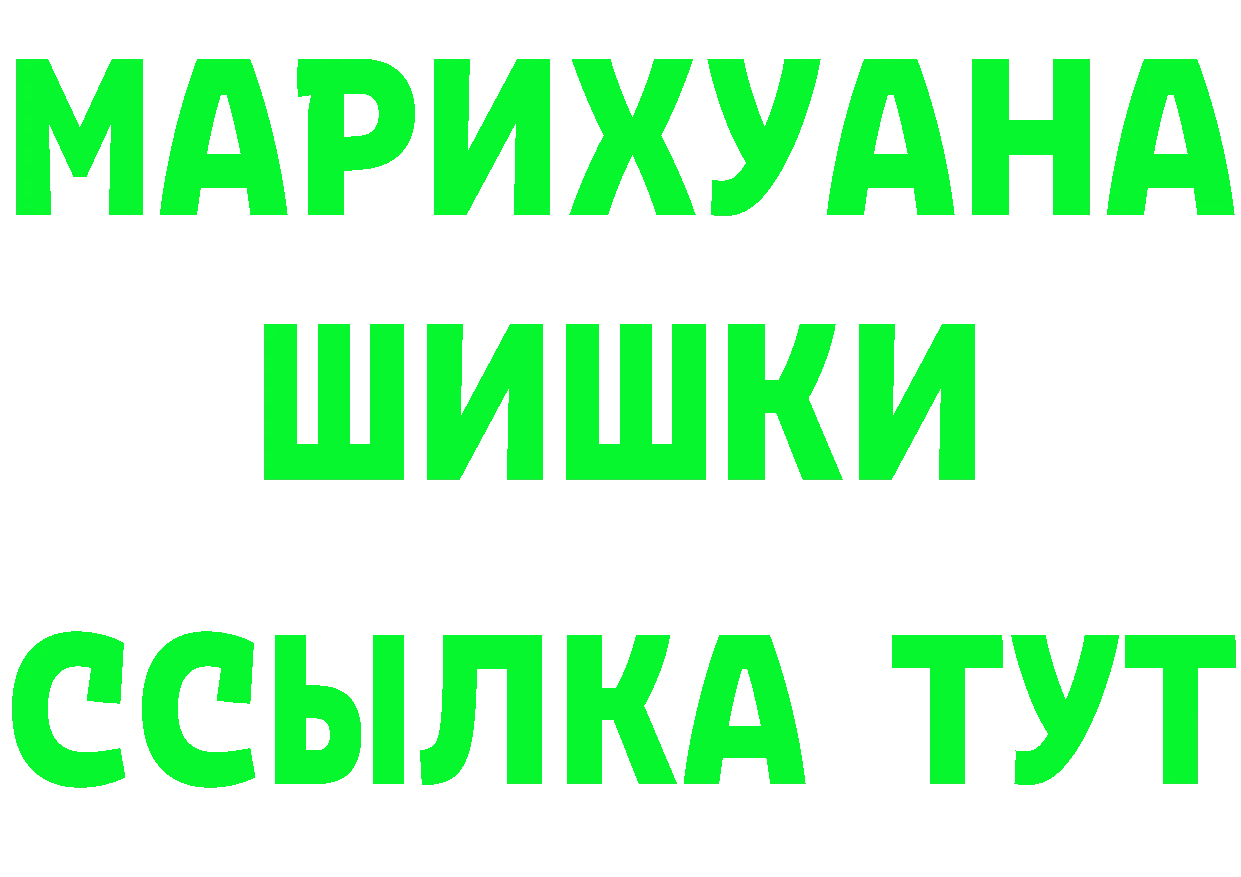 МАРИХУАНА
ШИШКИ
ССЫЛКА ТУТ